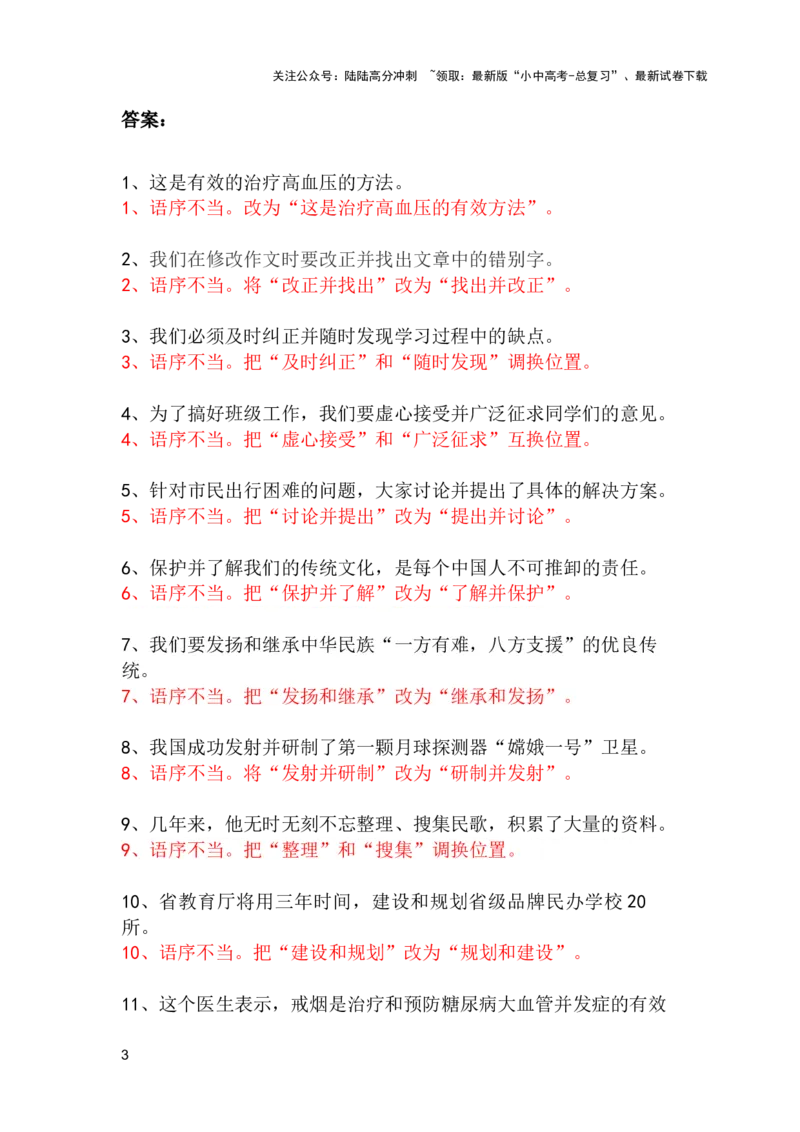 关注公众号：陆陆高分冲刺 ~领取：最新版“小中高考-总复习”、最新试卷下载

答案：

1、这是有效的治疗高血压的方法。
1、语序不当。改为“这是治疗高血压的有效方法”。

2、我们在修改作文时要改正并找出文章中的错别字。
2、语序不当。将“改正并找出”改为“找出并改正”。

3、我们必须及时纠正并随时发现学习过程中的缺点。
3、语序不当。把“及时纠正”和“随时发现”调换位置。

4、为了搞好班级工作，我们要虚心接受并广泛征求同学们的意见。
4、语序不当。把“虚心接受”和“广泛征求”互换位置。

5、针对市民出行困难的问题，大家讨论并提出了具体的解决方案。
5、语序不当。把“讨论并提出”改为“提出并讨论”。

6、保护并了解我们的传统文化，是每个中国人不可推卸的责任。
6、语序不当。把“保护并了解”改为“了解并保护”。

7、我们要发扬和继承中华民族“一方有难，八方支援”的优良传统。
7、语序不当。把“发扬和继承”改为“继承和发扬”。

8、我国成功发射并研制了第一颗月球探测器“嫦娥一号”卫星。
8、语序不当。将“发射并研制”改为“研制并发射”。

9、几年来，他无时无刻不忘整理、搜集民歌，积累了大量的资料。
9、语序不当。把“整理”和“搜集”调换位置。

10、省教育厅将用三年时间，建设和规划省级品牌民办学校 20 所。
10、语序不当。把“建设和规划”改为“规划和建设”。

11、这个医生表示，戒烟是治疗和预防糖尿病大血管并发症的有效

3